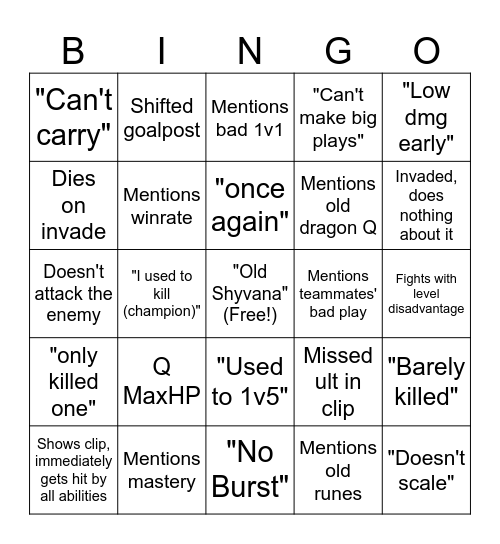 | B | I | N | G | O |
|---|---|---|---|---|
| "Can't carry" | Shifted goalpost | Mentions bad 1v1 | "Can't make big plays" | "Low dmg early" |
| Dies on invade | Mentions winrate | "once again" | Mentions old dragon Q | Invaded, does nothing about it |
| Doesn't attack the enemy | "I used to kill (champion)" | "Old Shyvana" (Free!) | Mentions teammates' bad play | Fights with level disadvantage |
| "only killed one" | Q MaxHP | "Used to 1v5" | Missed ult in clip | "Barely killed" |
| Shows clip, immediately gets hit by all abilities | Mentions mastery | "No Burst" | Mentions old runes | "Doesn't scale" |